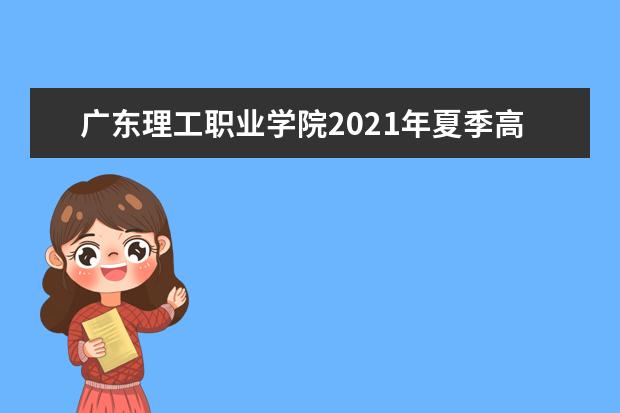 广东理工职业学院2021年夏季高